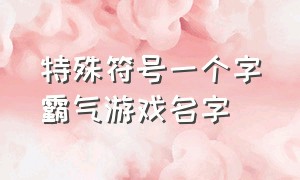 特殊符号一个字
霸气游戏名字